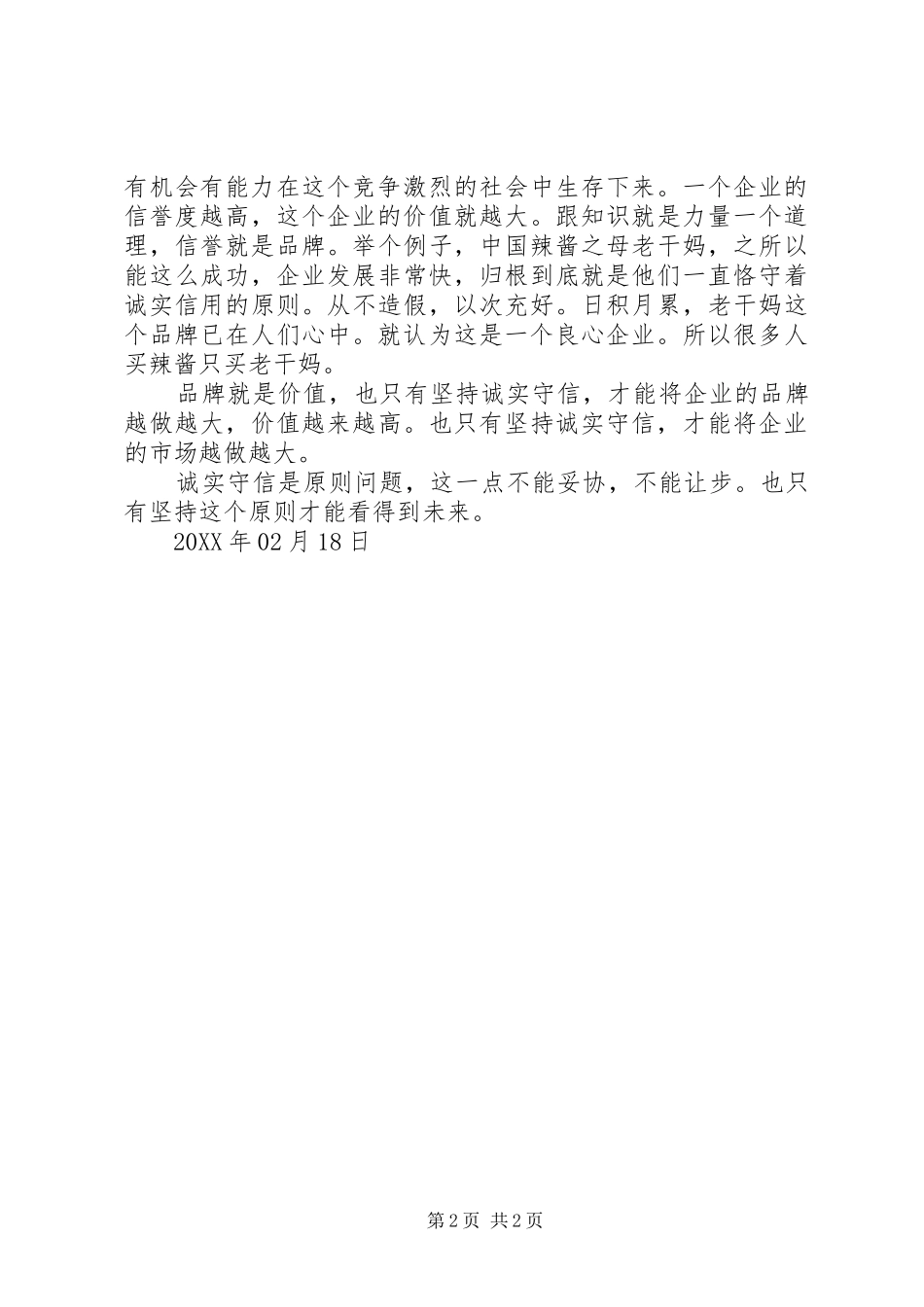 有机会有能力在这个竞争激烈的社会中生存下来。一个企业的信誉度越高，这个企业的价值就越大。跟知识就是力量一个道理，信誉就是品牌。举个例子，中国辣酱之母老干妈，之所以能这么成功，企业发展非常快，归根到底就是他们一直恪守着诚实信用的原则。从不造假，以次充好。日积月累，老干妈这个品牌已在人们心中。就认为这是一个良心企业。所以很多人买辣酱只买老干妈。

品牌就是价值，也只有坚持诚实守信，才能将企业的品牌越做越大，价值越来越高。也只有坚持诚实守信，才能将企业的市场越做越大。

诚实守信是原则问题，这一点不能妥协，不能让步。也只有坚持这个原则才能看得到未来。

20XX 年 02 月 18 日

第 2 页 共 2 页